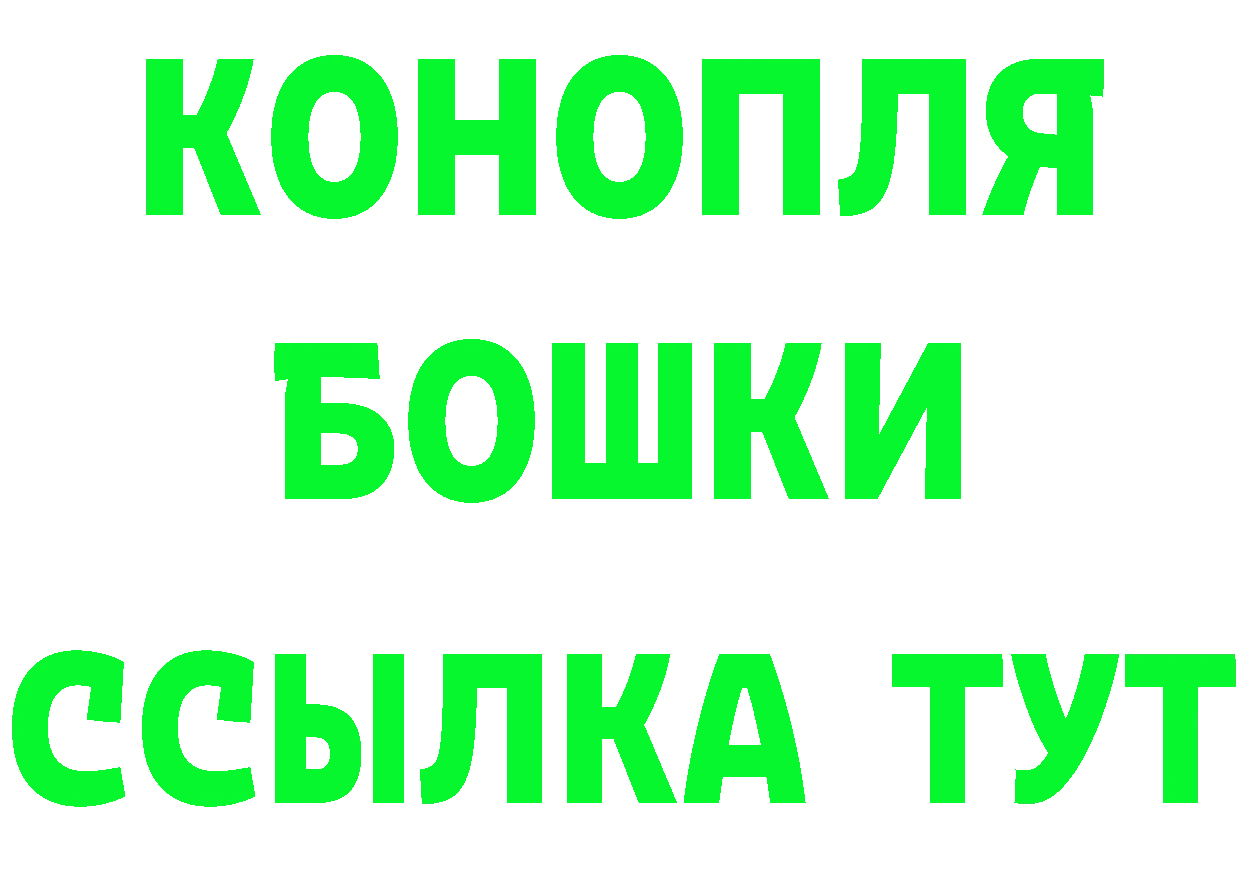 КОНОПЛЯ
БОШКИ
ССЫЛКА ТУТ